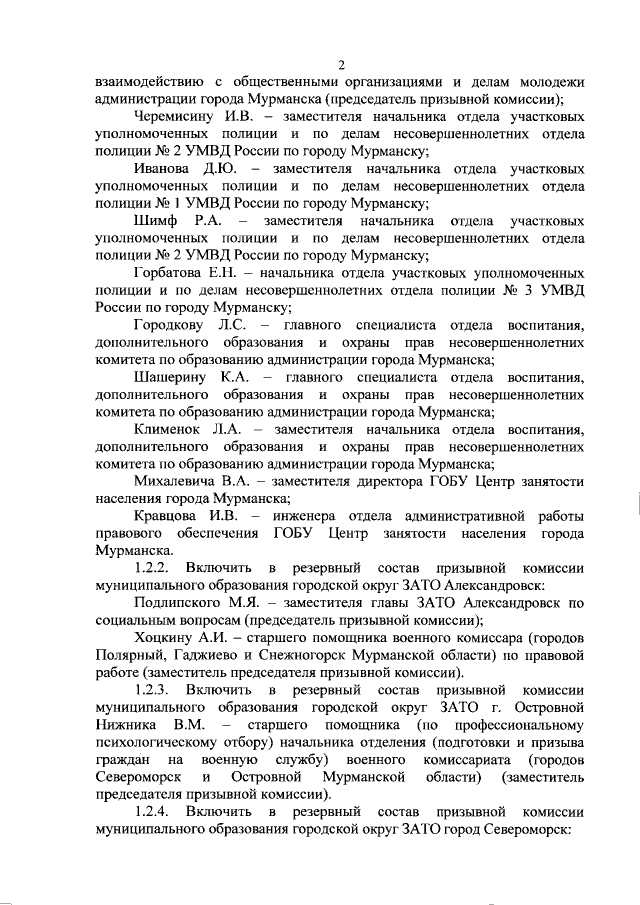 2

взаимодействию с общественными организациями и делам молодежи администрации города Мурманска (председатель призывной комиссии);

Черемисину И.В. – заместителя начальника отдела участковых уполномоченных полиции и по делам несовершеннолетних отдела полиции № 2 УМВД России по городу Мурманску;

Иванова Д.Ю. – заместителя начальника отдела участковых уполномоченных полиции и по делам несовершеннолетних отдела полиции № 1 УМВД России по городу Мурманску;

Шимф Р.А. – заместителя начальника отдела участковых уполномоченных полиции и по делам несовершеннолетних отдела полиции № 2 УМВД России по городу Мурманску;

Горбатова Е.Н. – начальника отдела участковых уполномоченных полиции и по делам несовершеннолетних отдела полиции № 3 УМВД России по городу Мурманску;

Городкову Л.С. – главного специалиста отдела воспитания, дополнительного образования и охраны прав несовершеннолетних комитета по образованию администрации города Мурманска;

Шашерину К.А. – главного специалиста отдела воспитания, дополнительного образования и охраны прав несовершеннолетних комитета по образованию администрации города Мурманска;

Клименок Л.А. – заместителя начальника отдела воспитания, дополнительного образования и охраны прав несовершеннолетних комитета по образованию администрации города Мурманска;

Михалевича В.А. – заместителя директора ГОБУ Центр занятости населения города Мурманска;

Кравцова И.В. – инженера отдела административной работы правового обеспечения ГОБУ Центр занятости населения города Мурманска.

1.2.2. Включить в резервный состав призывной комиссии муниципального образования городской округ ЗАТО Александровск:

Подлипского М.Я. – заместителя главы ЗАТО Александровск по социальным вопросам (председатель призывной комиссии);

Хоцкину А.И. – старшего помощника военного комиссара (городов Полярный, Гаджиево и Снежногорск Мурманской области) по правовой работе (заместитель председателя призывной комиссии).

1.2.3. Включить в резервный состав призывной комиссии муниципального образования городской округ ЗАТО г. Островной Нижника В.М. – старшего помощника (по профессиональному психологическому отбору) начальника отделения (подготовки и призыва граждан на военную службу) военного комиссариата (городов Североморск и Островной Мурманской области) (заместитель председателя призывной комиссии).

1.2.4. Включить в резервный состав призывной комиссии муниципального образования городской округ ЗАТО город Североморск: